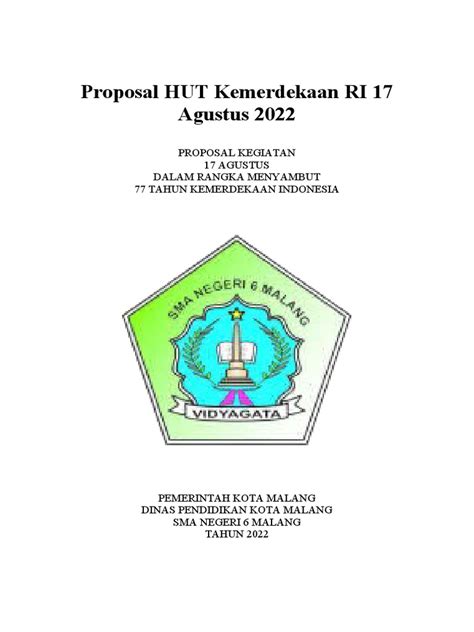 Proposal HUT Kemerdekaan RI 17 Agustus 2022

PROPOSAL KEGIATAN
17 AGUSTUS
DALAM RANGKA MENYAMBUT
77 TAHUN KEMERDEKAAN INDONESIA

SMA NEGERI 6 MALANG

VIDYAGATA

PEMERINTAH KOTA MALANG
DINAS PENDIDIKAN KOTA MALANG
SMA NEGERI 6 MALANG
TAHUN 2022